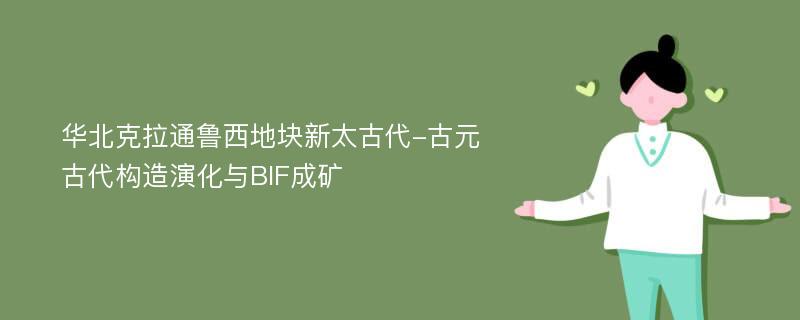 华北克拉通鲁西地块新太古代-古元古代构造演化与BIF成矿